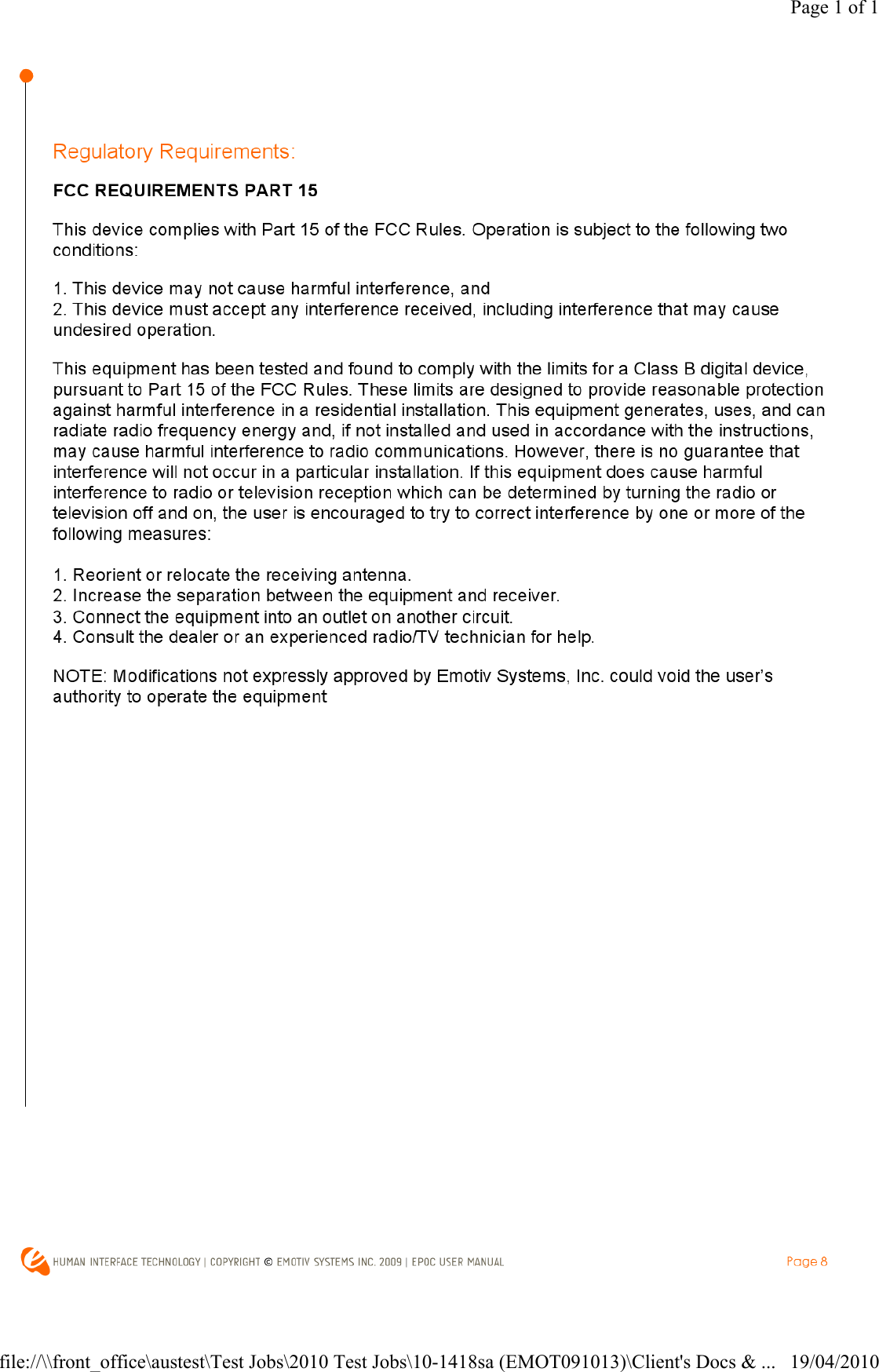 Page 1 of 1

Regulatory Requirements:

FCC REQUIREMENTS PART 15

This device complies with Part 15 of the FCC Rules. Operation is subject to the following two conditions:

1. This device may not cause harmful interference, and
2. This device must accept any interference received, including interference that may cause undesired operation.

This equipment has been tested and found to comply with the limits for a Class B digital device, pursuant to Part 15 of the FCC Rules. These limits are designed to provide reasonable protection against harmful interference in a residential installation. This equipment generates, uses, and can radiate radio frequency energy and, if not installed and used in accordance with the instructions, may cause harmful interference to radio communications. However, there is no guarantee that interference will not occur in a particular installation. If this equipment does cause harmful interference to radio or television reception which can be determined by turning the radio or television off and on, the user is encouraged to try to correct interference by one or more of the following measures:

1. Reorient or relocate the receiving antenna.
2. Increase the separation between the equipment and receiver.
3. Connect the equipment into an outlet on another circuit.
4. Consult the dealer or an experienced radio/TV technician for help.

NOTE: Modifications not expressly approved by Emotiv Systems, Inc. could void the user's authority to operate the equipment

HUMAN INTERFACE TECHNOLOGY | COPYRIGHT © EMOTIV SYSTEMS INC. 2009 | EPOC USER MANUAL

Page 8

file://\\front_office\austest\Test Jobs\2010 Test Jobs\10-1418sa (EMOT091013)\Client's Docs & ... 19/04/2010